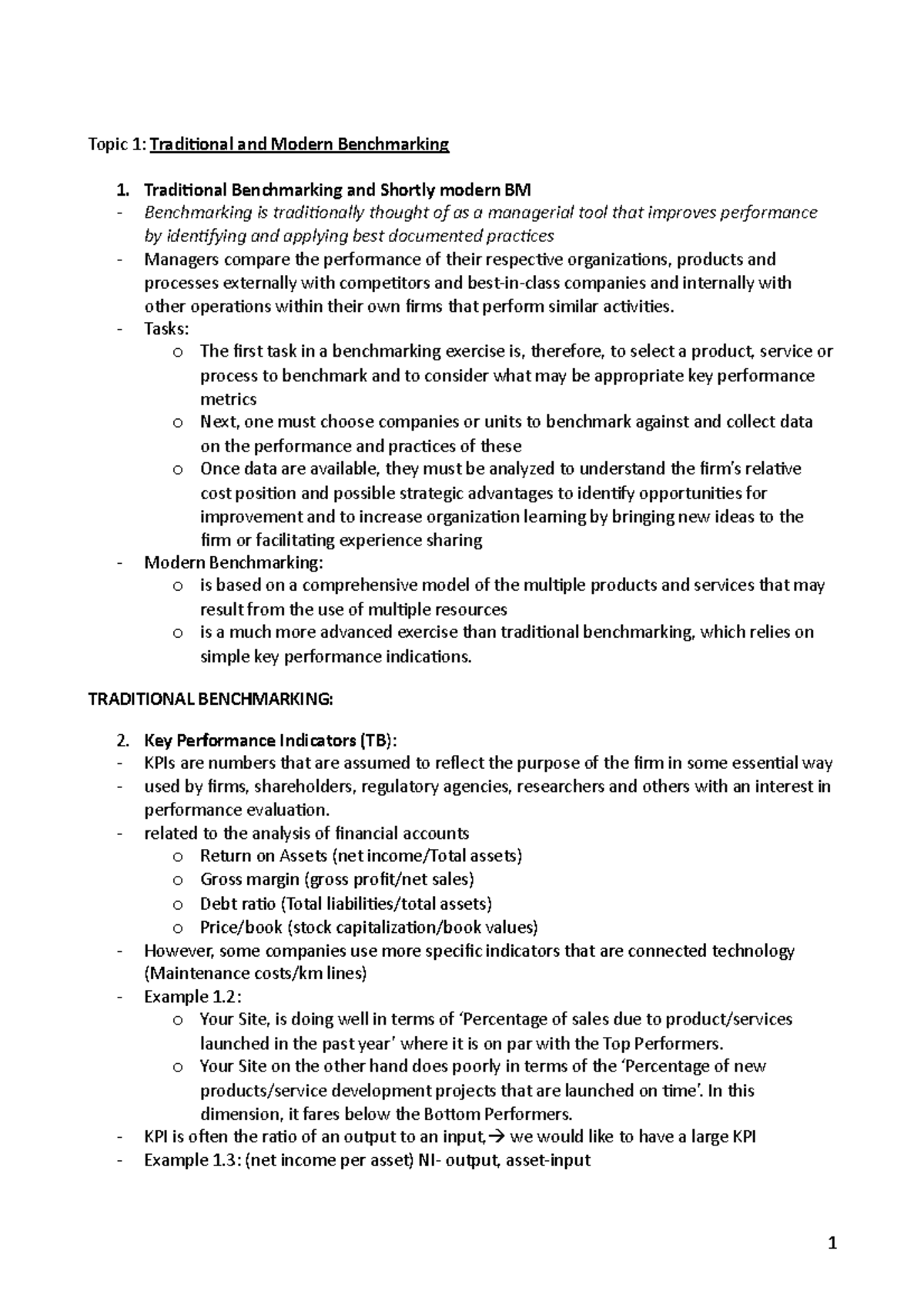 Topic 1: Traditional and Modern Benchmarking

1. Traditional Benchmarking and Shortly modern BM
- Benchmarking is traditionally thought of as a managerial tool that improves performance by identifying and applying best documented practices
- Managers compare the performance of their respective organizations, products and processes externally with competitors and best-in-class companies and internally with other operations within their own firms that perform similar activities.
- Tasks:
o The first task in a benchmarking exercise is, therefore, to select a product, service or process to benchmark and to consider what may be appropriate key performance metrics
o Next, one must choose companies or units to benchmark against and collect data on the performance and practices of these
o Once data are available, they must be analyzed to understand the firm's relative cost position and possible strategic advantages to identify opportunities for improvement and to increase organization learning by bringing new ideas to the firm or facilitating experience sharing
- Modern Benchmarking:
o is based on a comprehensive model of the multiple products and services that may result from the use of multiple resources
o is a much more advanced exercise than traditional benchmarking, which relies on simple key performance indications.

TRADITIONAL BENCHMARKING:

2. Key Performance Indicators (TB):
- KPIs are numbers that are assumed to reflect the purpose of the firm in some essential way
- used by firms, shareholders, regulatory agencies, researchers and others with an interest in performance evaluation.
- related to the analysis of financial accounts
o Return on Assets (net income/Total assets)
o Gross margin (gross profit/net sales)
o Debt ratio (Total liabilities/total assets)
o Price/book (stock capitalization/book values)
- However, some companies use more specific indicators that are connected technology (Maintenance costs/km lines)
- Example 1.2:
o Your Site, is doing well in terms of 'Percentage of sales due to product/services launched in the past year' where it is on par with the Top Performers.
o Your Site on the other hand does poorly in terms of the 'Percentage of new products/service development projects that are launched on time'. In this dimension, it fares below the Bottom Performers.
- KPI is often the ratio of an output to an input,→ we would like to have a large KPI
- Example 1.3: (net income per asset) NI- output, asset-input

1